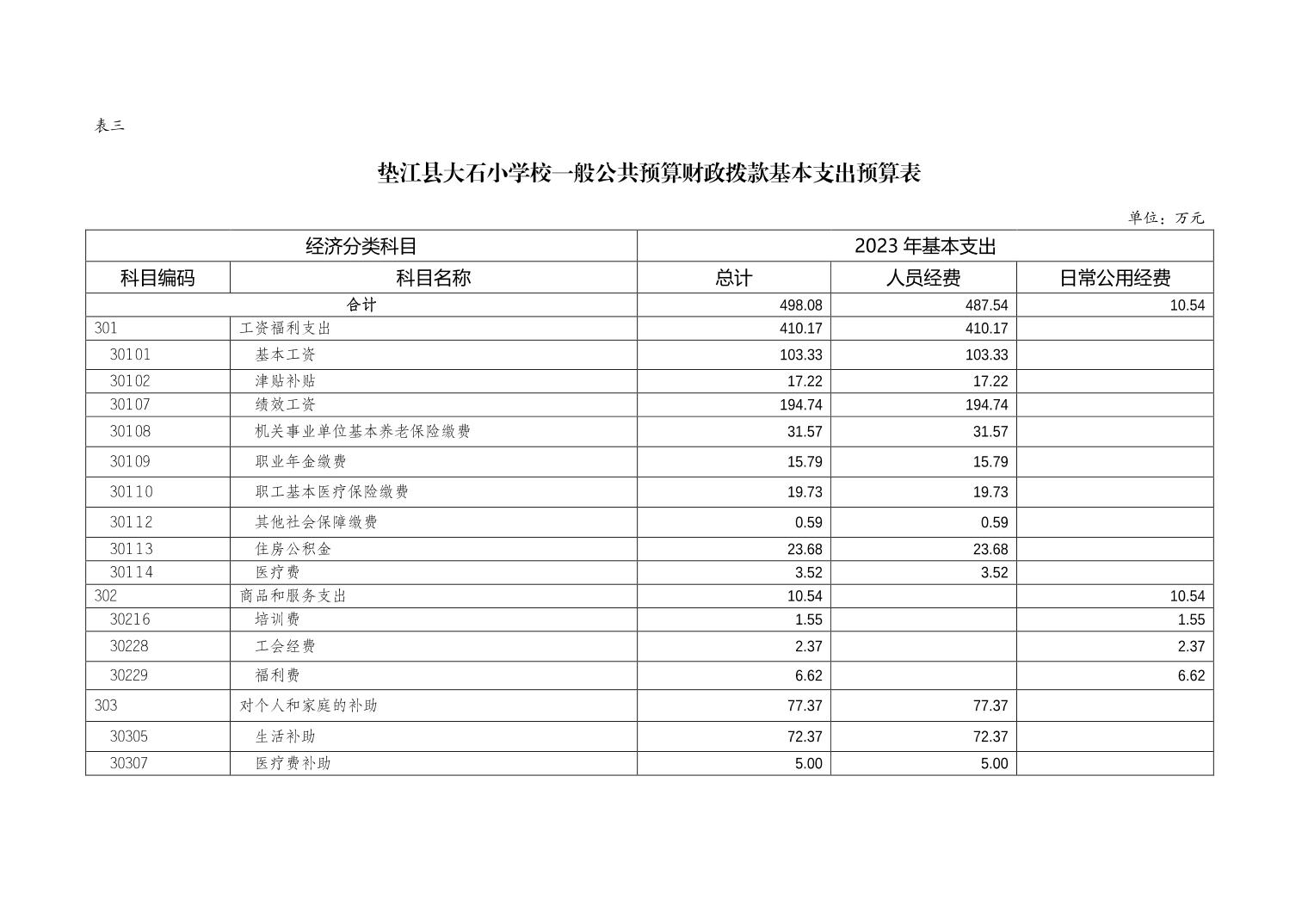 表三

垫江县大石小学校一般公共预算财政拨款基本支出预算表

单位：万元

| 经济分类科目 | | 2023 年基本支出 | | |
|---|---|---|---|---|
| 科目编码 | 科目名称 | 总计 | 人员经费 | 日常公用经费 |
| 合计 | | 498.08 | 487.54 | 10.54 |
| 301 | 工资福利支出 | 410.17 | 410.17 | |
| 30101 | 基本工资 | 103.33 | 103.33 | |
| 30102 | 津贴补贴 | 17.22 | 17.22 | |
| 30107 | 绩效工资 | 194.74 | 194.74 | |
| 30108 | 机关事业单位基本养老保险缴费 | 31.57 | 31.57 | |
| 30109 | 职业年金缴费 | 15.79 | 15.79 | |
| 30110 | 职工基本医疗保险缴费 | 19.73 | 19.73 | |
| 30112 | 其他社会保障缴费 | 0.59 | 0.59 | |
| 30113 | 住房公积金 | 23.68 | 23.68 | |
| 30114 | 医疗费 | 3.52 | 3.52 | |
| 302 | 商品和服务支出 | 10.54 | | 10.54 |
| 30216 | 培训费 | 1.55 | | 1.55 |
| 30228 | 工会经费 | 2.37 | | 2.37 |
| 30229 | 福利费 | 6.62 | | 6.62 |
| 303 | 对个人和家庭的补助 | 77.37 | 77.37 | |
| 30305 | 生活补助 | 72.37 | 72.37 | |
| 30307 | 医疗费补助 | 5.00 | 5.00 | |